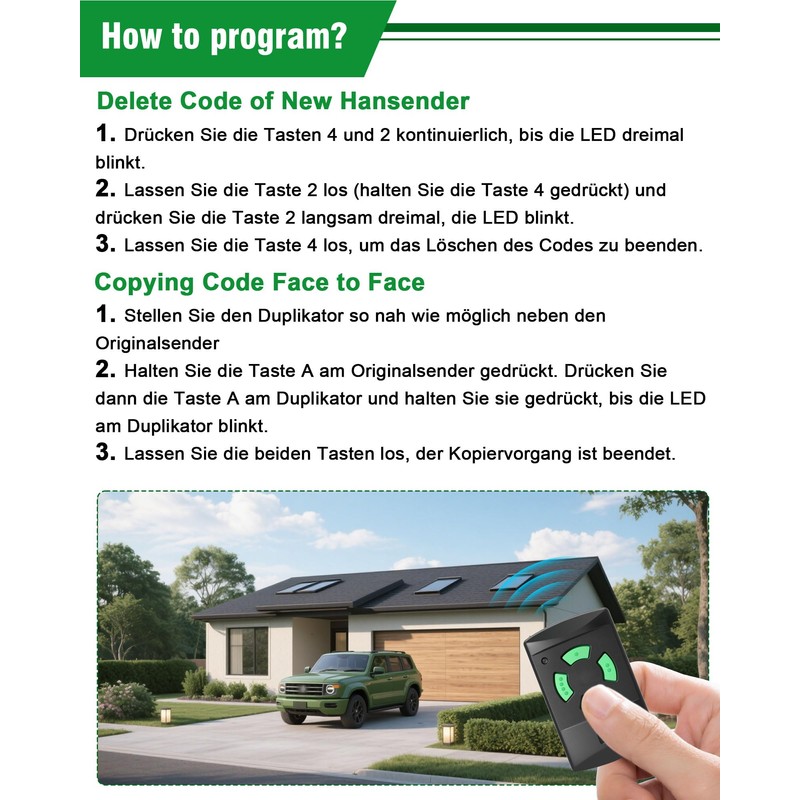 How to program?

Delete Code of New Hansender

1. Drücken Sie die Tasten 4 und 2 kontinuierlich, bis die LED dreimal blinkt.

2. Lassen Sie die Taste 2 los (halten Sie die Taste 4 gedrückt) und drücken Sie die Taste 2 langsam dreimal, die LED blinkt.

3. Lassen Sie die Taste 4 los, um das Löschen des Codes zu beenden.

Copying Code Face to Face

1. Stellen Sie den Duplikator so nah wie möglich neben den Originalsender

2. Halten Sie die Taste A am Originalsender gedrückt. Drücken Sie dann die Taste A am Duplikator und halten Sie sie gedrückt, bis die LED am Duplikator blinkt.

3. Lassen Sie die beiden Tasten los, der Kopiervorgang ist beendet.